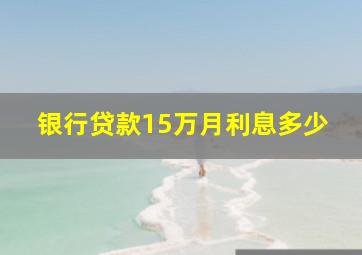 银行贷款15万月利息多少